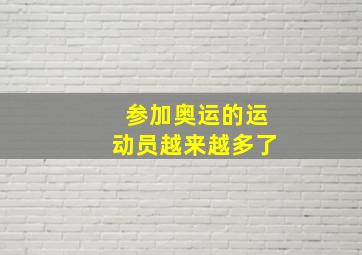 参加奥运的运动员越来越多了